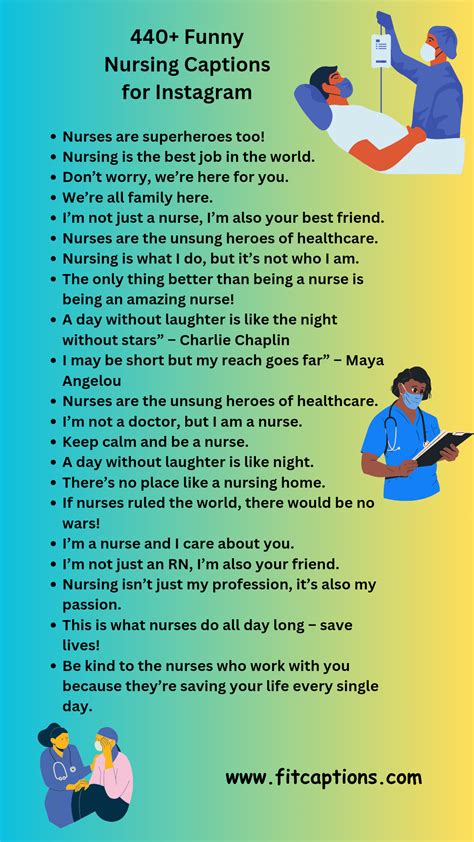 440+ Funny Nursing Captions for Instagram

- Nurses are superheroes too!
- Nursing is the best job in the world.
- Don't worry, we're here for you.
- We're all family here.
- I'm not just a nurse, I'm also your best friend.
- Nurses are the unsung heroes of healthcare.
- Nursing is what I do, but it's not who I am.
- The only thing better than being a nurse is being an amazing nurse!
- A day without laughter is like the night without stars" – Charlie Chaplin
- I may be short but my reach goes far" – Maya Angelou
- Nurses are the unsung heroes of healthcare.
- I'm not a doctor, but I am a nurse.
- Keep calm and be a nurse.
- A day without laughter is like night.
- There's no place like a nursing home.
- If nurses ruled the world, there would be no wars!
- I'm a nurse and I care about you.
- I'm not just an RN, I'm also your friend.
- Nursing isn't just my profession, it's also my passion.
- This is what nurses do all day long – save lives!
- Be kind to the nurses who work with you because they're saving your life every single day.

www.fitcaptions.com